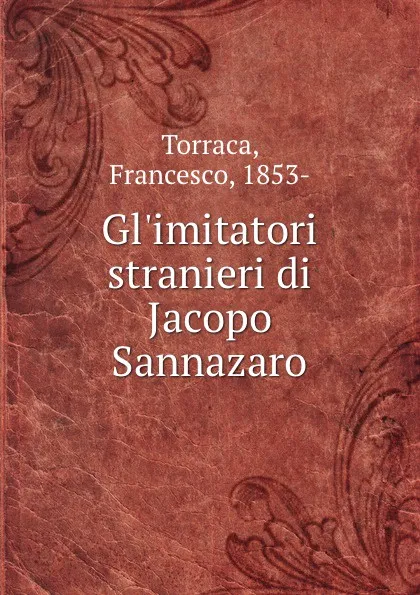 Torraca, Francesco, 1853-

Gl'imitatori stranieri di Jacopo Sannazaro